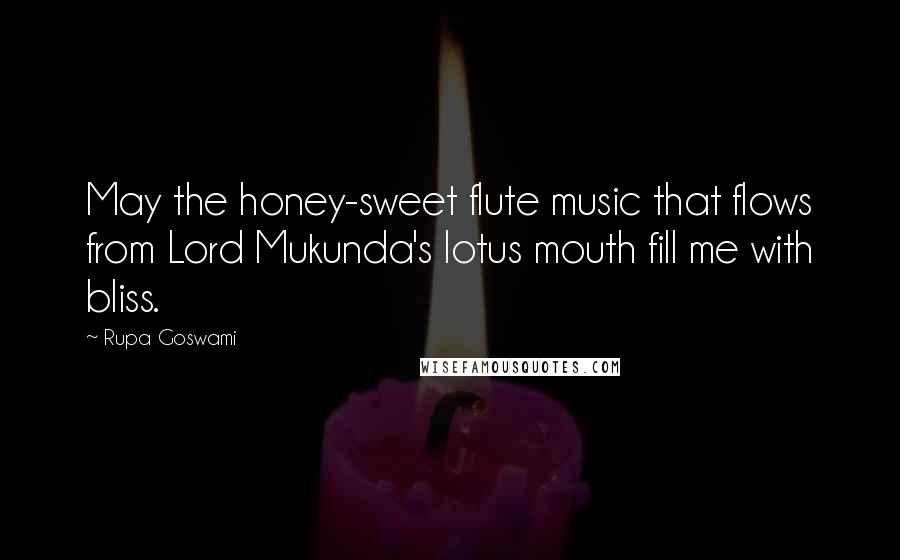 May the honey-sweet flute music that flows from Lord Mukunda's lotus mouth fill me with bliss.

~ Rupa Goswami

WISEFAMOUSQUOTES.COM